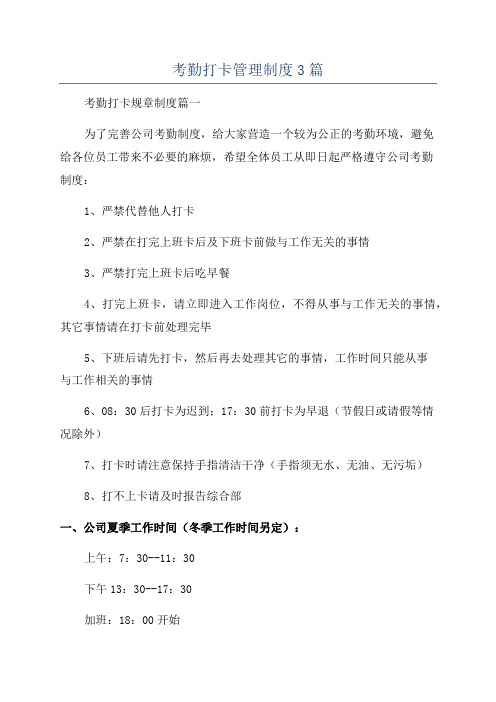 考勤打卡管理制度3篇

考勤打卡规章制度篇一

为了完善公司考勤制度，给大家营造一个较为公正的考勤环境，避免给各位员工带来不必要的麻烦，希望全体员工从即日起严格遵守公司考勤制度：

1、严禁代替他人打卡

2、严禁在打完上班卡后及下班卡前做与工作无关的事情

3、严禁打完上班卡后吃早餐

4、打完上班卡，请立即进入工作岗位，不得从事与工作无关的事情，其它事情请在打卡前处理完毕

5、下班后请先打卡，然后再去处理其它的事情，工作时间只能从事与工作相关的事情

6、08：30后打卡为迟到；17：30前打卡为早退（节假日或请假等情况除外）

7、打卡时请注意保持手指清洁干净（手指须无水、无油、无污垢）

8、打不上卡请及时报告综合部

一、公司夏季工作时间（冬季工作时间另定）：

上午：7：30--11：30

下午13：30--17：30

加班：18：00开始